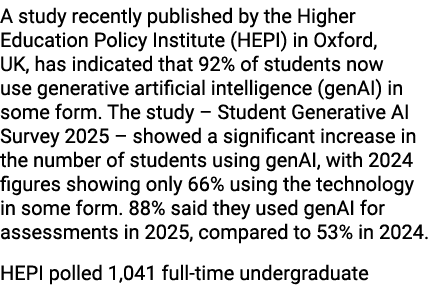 A study recently published by the Higher Education Policy Institute (HEPI) in Oxford, UK, has indicated that 92% of students now use generative artificial intelligence (genAI) in some form. The study – Student Generative AI Survey 2025 – showed a significant increase in the number of students using genAI, with 2024 figures showing only 66% using the technology in some form. 88% said they used genAI for assessments in 2025, compared to 53% in 2024.

HEPI polled 1,041 full-time undergraduate